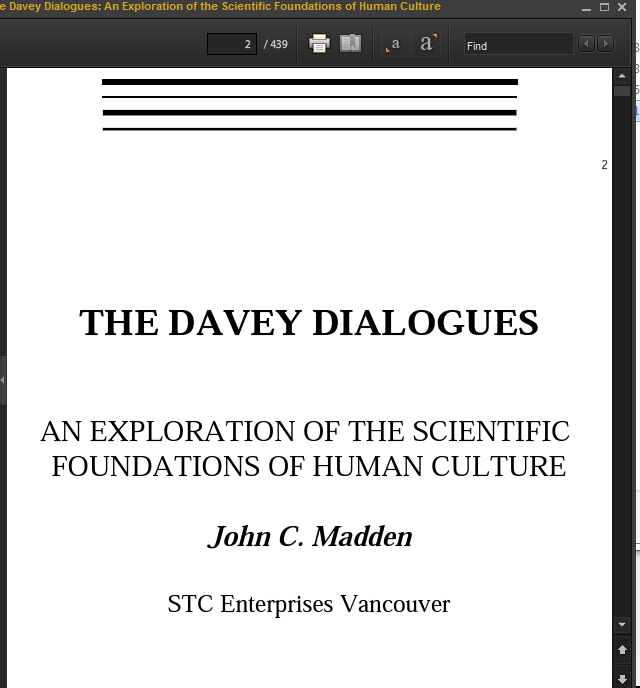 e Davey Dialogues: An Exploration of the Scientific Foundations of Human Culture

2 / 439

a a

Find

2

THE DAVEY DIALOGUES

AN EXPLORATION OF THE SCIENTIFIC FOUNDATIONS OF HUMAN CULTURE

John C. Madden

STC Enterprises Vancouver